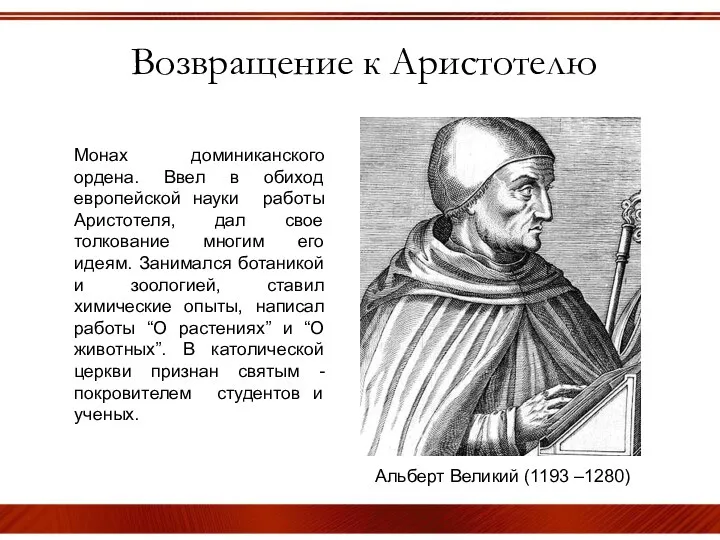 Возвращение к Аристотелю

Монах доминиканского ордена. Ввел в обиход европейской науки работы Аристотеля, дал свое толкование многим его идеям. Занимался ботаникой и зоологией, ставил химические опыты, написал работы “О растениях” и “О животных”. В католической церкви признан святым - покровителем студентов и ученых.

Альберт Великий (1193 –1280)